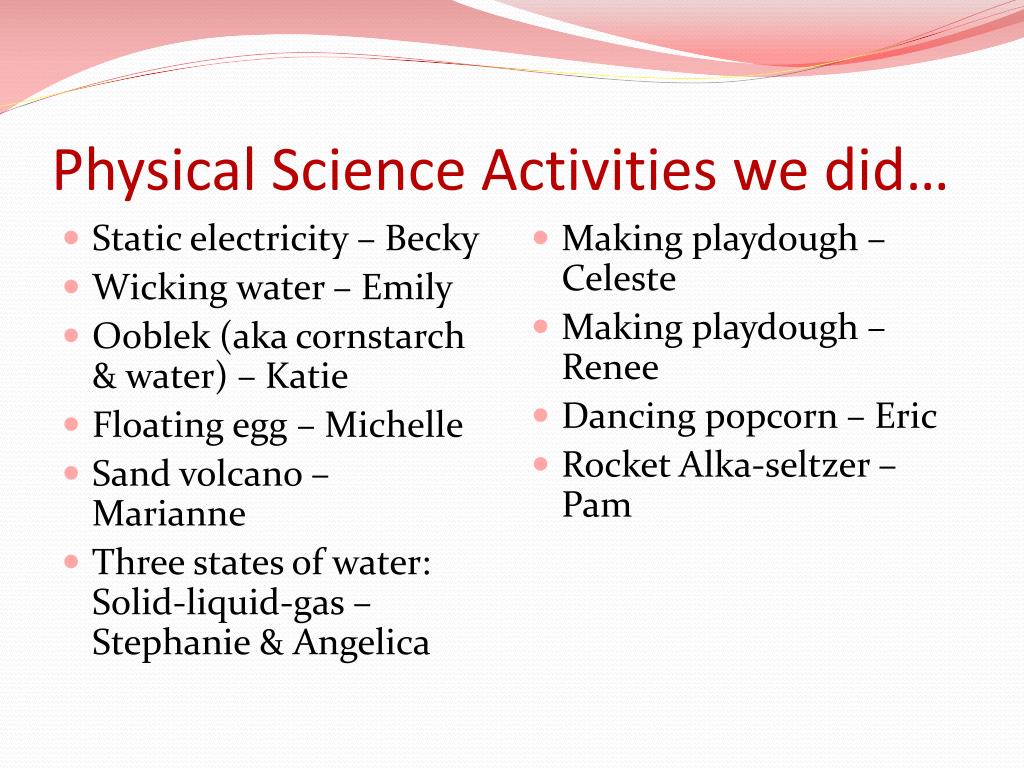 Physical Science Activities we did…

- Static electricity – Becky
- Wicking water – Emily
- Ooblek (aka cornstarch & water) – Katie
- Floating egg – Michelle
- Sand volcano – Marianne
- Three states of water: Solid-liquid-gas – Stephanie & Angelica

- Making playdough – Celeste
- Making playdough – Renee
- Dancing popcorn – Eric
- Rocket Alka-seltzer – Pam